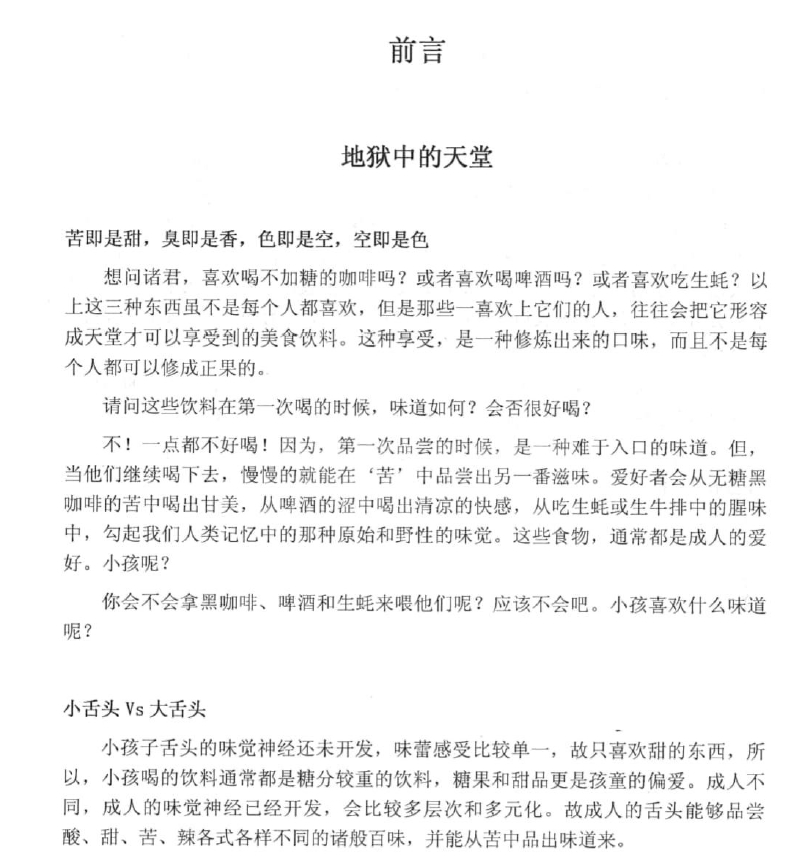 前言

地狱中的天堂

苦即是甜，臭即是香，色即是空，空即是色

想问诸君，喜欢喝不加糖的咖啡吗？或者喜欢喝啤酒吗？或者喜欢吃生蚝？以上这三种东西虽不是每个人都喜欢，但是那些一喜欢上它们的人，往往会把它形容成天堂才可以享受到的美食饮料。这种享受，是一种修炼出来的口味，而且不是每个人都可以修成正果的。

请问这些饮料在第一次喝的时候，味道如何？会否很好喝？

不！一点都不好喝！因为，第一次品尝的时候，是一种难于入口的味道。但，当他们继续喝下去，慢慢的就能在‘苦’中品尝出另一番滋味。爱好者会从无糖黑咖啡的苦中喝出甘美，从啤酒的涩中喝出清凉的快感，从吃生蚝或生牛排中的腥味中，勾起我们人类记忆中的那种原始和野性的味觉。这些食物，通常都是成人的爱好。小孩呢？

你会不会拿黑咖啡、啤酒和生蚝来喂他们呢？应该不会吧。小孩喜欢什么味道呢？

小舌头 Vs 大舌头

小孩子舌头的味觉神经还未开发，味蕾感受比较单一，故只喜欢甜的东西，所以，小孩喝的饮料通常都是糖分较重的饮料，糖果和甜品更是孩童的偏爱。成人不同，成人的味觉神经已经开发，会比较多层次和多元化。故成人的舌头能够品尝酸、甜、苦、辣各式各样不同的诸般百味，并能从苦中品出味道来。